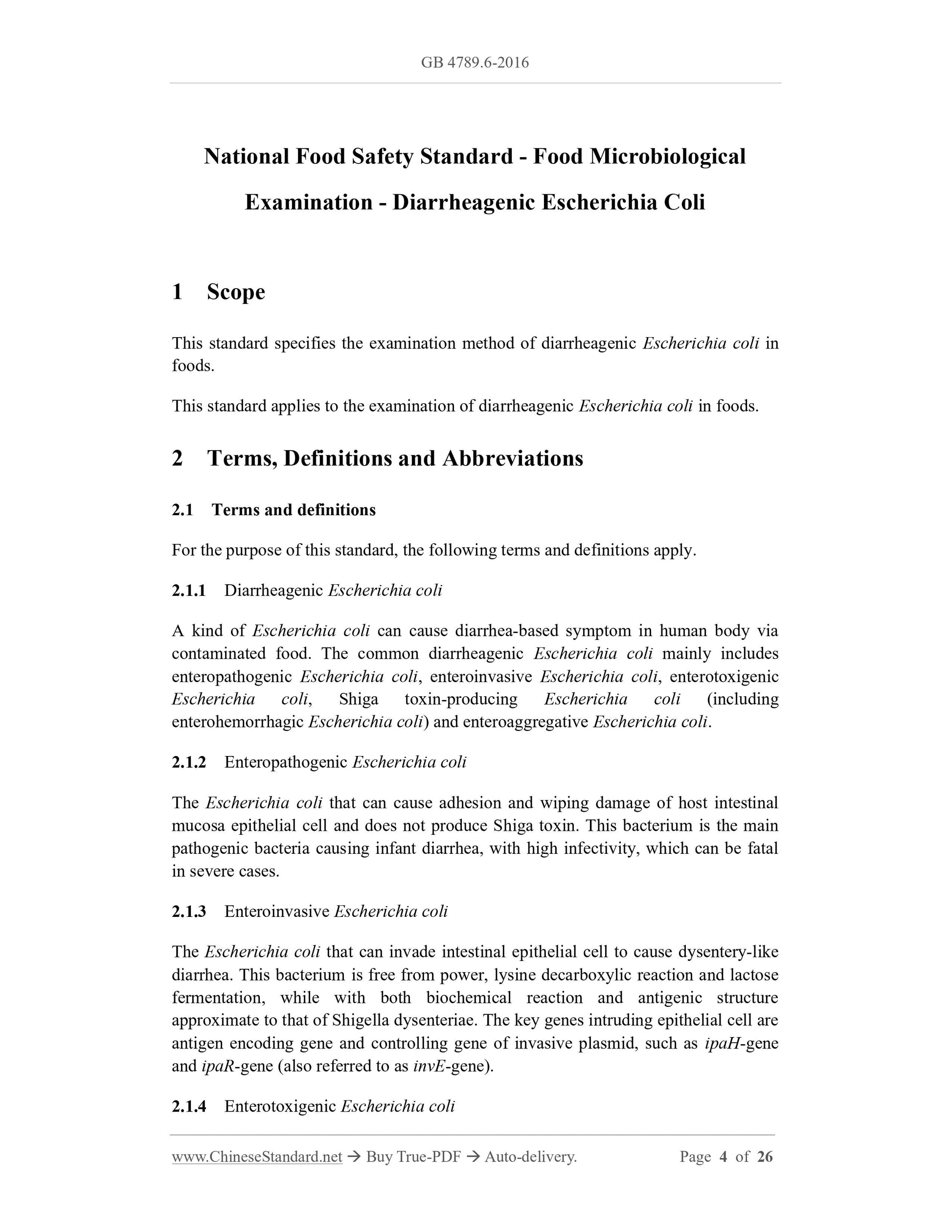 GB 4789.6-2016

National Food Safety Standard - Food Microbiological Examination - Diarrheagenic Escherichia Coli

1 Scope

This standard specifies the examination method of diarrheagenic Escherichia coli in foods.

This standard applies to the examination of diarrheagenic Escherichia coli in foods.

2 Terms, Definitions and Abbreviations

2.1 Terms and definitions

For the purpose of this standard, the following terms and definitions apply.

2.1.1 Diarrheagenic Escherichia coli

A kind of Escherichia coli can cause diarrhea-based symptom in human body via contaminated food. The common diarrheagenic Escherichia coli mainly includes enteropathogenic Escherichia coli, enteroinvasive Escherichia coli, enterotoxigenic Escherichia coli, Shiga toxin-producing Escherichia coli (including enterohemorrhagic Escherichia coli) and enteroaggregative Escherichia coli.

2.1.2 Enteropathogenic Escherichia coli

The Escherichia coli that can cause adhesion and wiping damage of host intestinal mucosa epithelial cell and does not produce Shiga toxin. This bacterium is the main pathogenic bacteria causing infant diarrhea, with high infectivity, which can be fatal in severe cases.

2.1.3 Enteroinvasive Escherichia coli

The Escherichia coli that can invade intestinal epithelial cell to cause dysentery-like diarrhea. This bacterium is free from power, lysine decarboxylic reaction and lactose fermentation, while with both biochemical reaction and antigenic structure approximate to that of Shigella dysenteriae. The key genes intruding epithelial cell are antigen encoding gene and controlling gene of invasive plasmid, such as ipaH-gene and ipaR-gene (also referred to as invE-gene).

2.1.4 Enterotoxigenic Escherichia coli

www.ChineseStandard.net → Buy True-PDF → Auto-delivery. Page 4 of 26